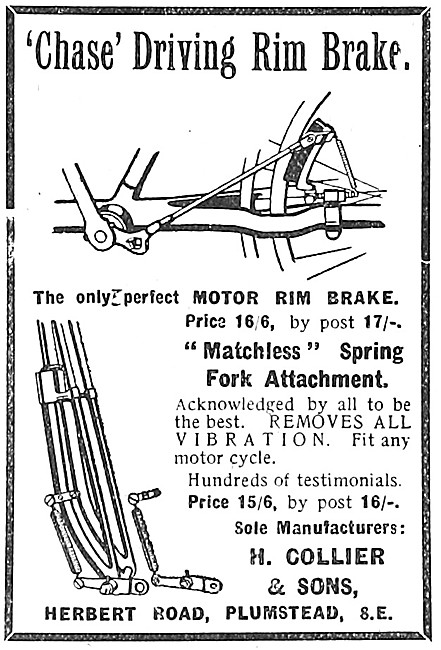 'Chase' Driving Rim Brake.

The only perfect MOTOR RIM BRAKE.

Price 16/6, by post 17/-.

"Matchless" Spring Fork Attachment.

Acknowledged by all to be the best. REMOVES ALL VIBRATION. Fit any motor cycle.

Hundreds of testimonials.

Price 15/6, by post 16/-.

Sole Manufacturers:

H. COLLIER & SONS,

HERBERT ROAD, PLUMSTEAD, S.E.